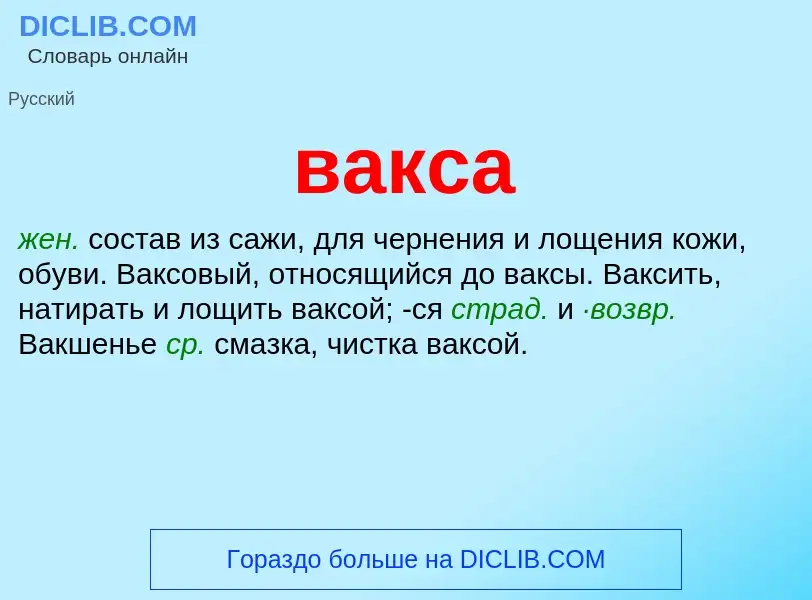 DICLIB.COM
Словарь онлайн

Русский

вакса

жен. состав из сажи, для чернения и лощения кожи, обуви. Ваксовый, относящийся до ваксы. Ваксить, натирать и лощить ваксой; -ся страд. и ·возвр. Вакшенье ср. смазка, чистка ваксой.

Гораздо больше на DICLIB.COM